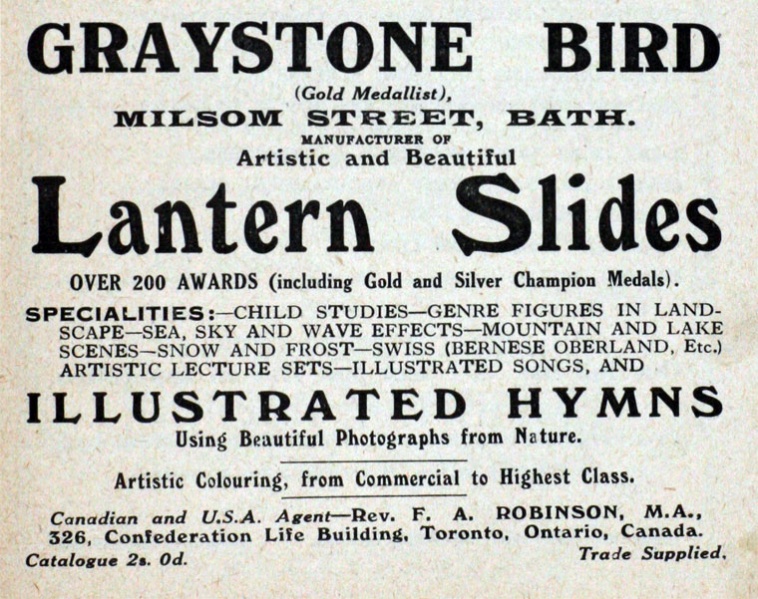 GRAYSTONE BIRD

(Gold Medallist),

MILSOM STREET, BATH.

MANUFACTURER OF

Artistic and Beautiful

Lantern Slides

OVER 200 AWARDS (including Gold and Silver Champion Medals).

SPECIALITIES:—CHILD STUDIES—GENRE FIGURES IN LANDSCAPE—SEA, SKY AND WAVE EFFECTS—MOUNTAIN AND LAKE SCENES—SNOW AND FROST—SWISS (BERNESE OBERLAND, Etc.) ARTISTIC LECTURE SETS—ILLUSTRATED SONGS, AND

ILLUSTRATED HYMNS

Using Beautiful Photographs from Nature.

Artistic Colouring, from Commercial to Highest Class.

Canadian and U.S.A. Agent—Rev. F. A. ROBINSON, M.A., 326, Confederation Life Building, Toronto, Ontario, Canada.

Catalogue 2s. 0d.

Trade Supplied.